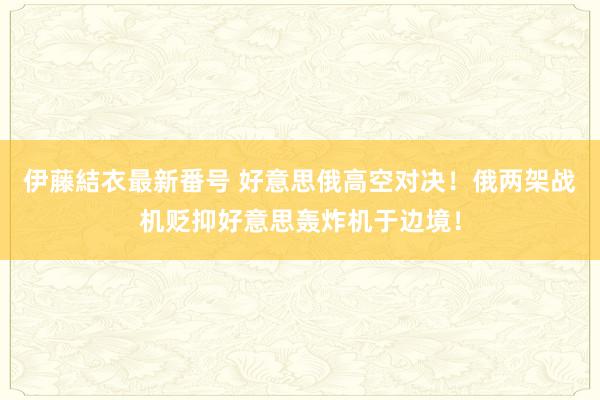 伊藤結衣最新番号 好意思俄高空对决！俄两架战机贬抑好意思轰炸机于边境！